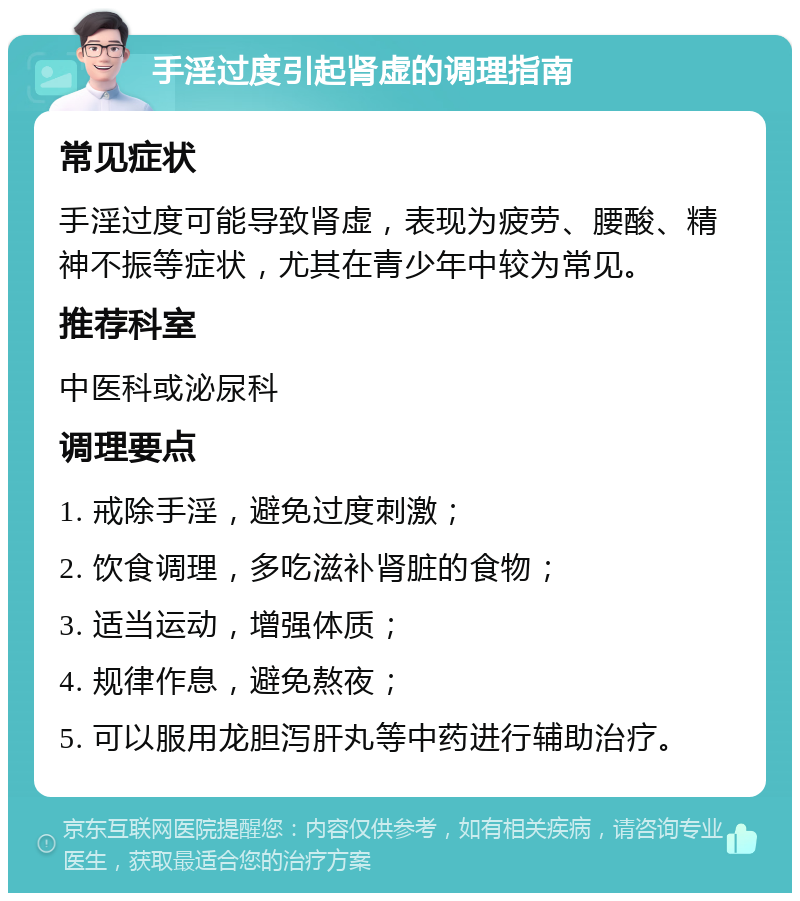 手淫过度引起肾虚的调理指南

常见症状

手淫过度可能导致肾虚，表现为疲劳、腰酸、精神不振等症状，尤其在青少年中较为常见。

推荐科室

中医科或泌尿科

调理要点

1. 戒除手淫，避免过度刺激；

2. 饮食调理，多吃滋补肾脏的食物；

3. 适当运动，增强体质；

4. 规律作息，避免熬夜；

5. 可以服用龙胆泻肝丸等中药进行辅助治疗。

京东互联网医院提醒您：内容仅供参考，如有相关疾病，请咨询专业医生，获取最适合您的治疗方案